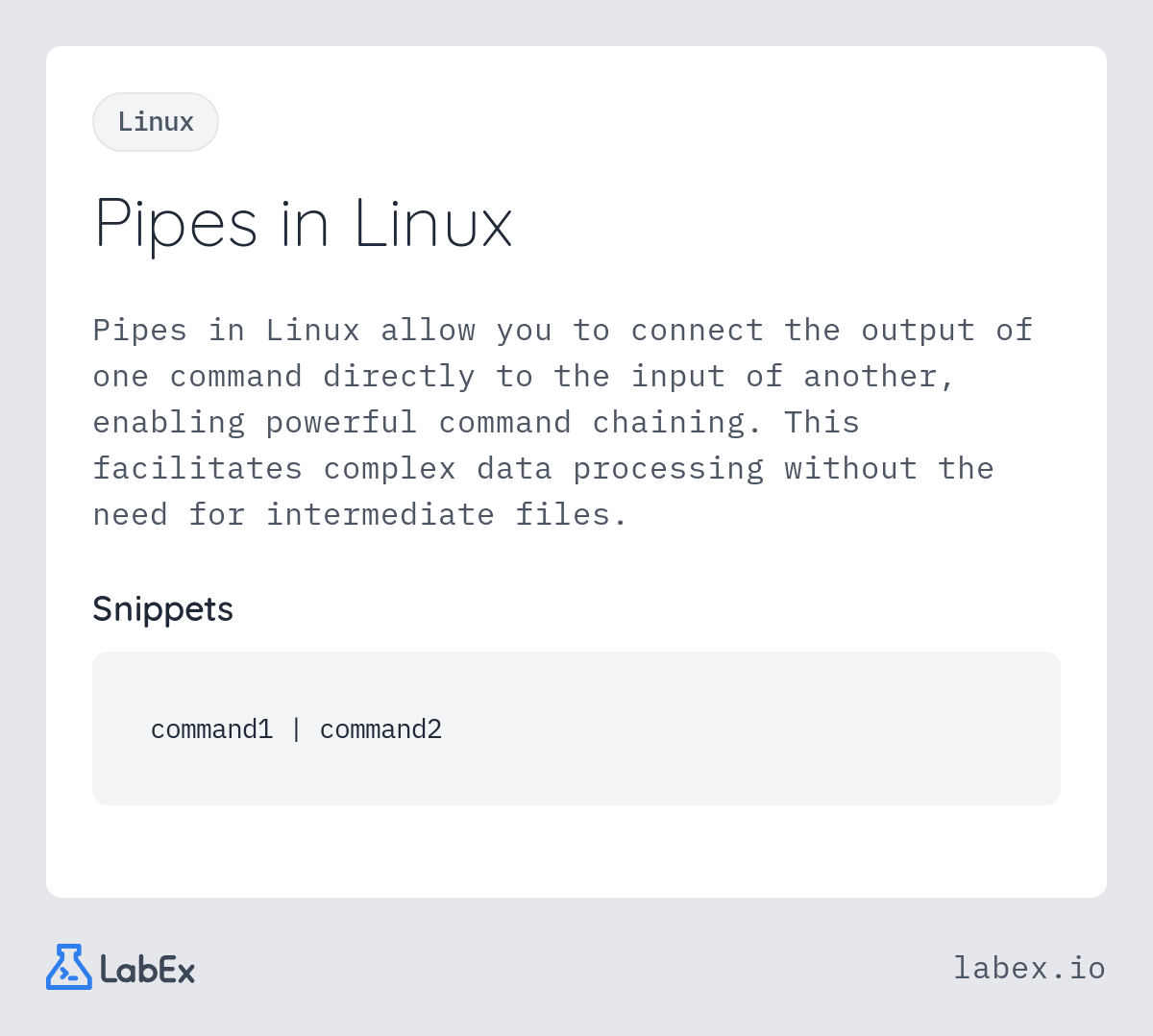 Linux

Pipes in Linux

Pipes in Linux allow you to connect the output of one command directly to the input of another, enabling powerful command chaining. This facilitates complex data processing without the need for intermediate files.

Snippets

command1 | command2

LabEx

labex.io